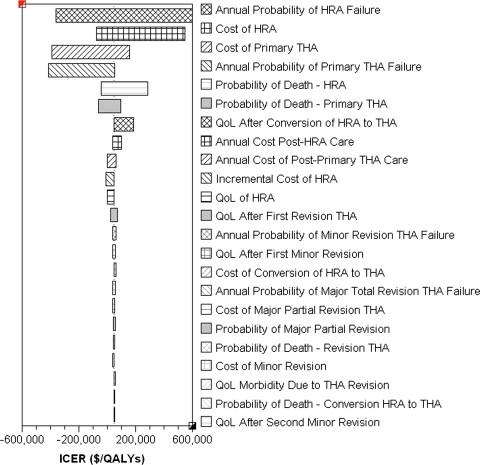 Annual Probability of HRA Failure
Cost of HRA
Cost of Primary THA
Annual Probability of Primary THA Failure
Probability of Death - HRA
Probability of Death - Primary THA
QoL After Conversion of HRA to THA
Annual Cost Post-HRA Care
Annual Cost of Post-Primary THA Care
Incremental Cost of HRA
QoL of HRA
QoL After First Revision THA
Annual Probability of Minor Revision THA Failure
QoL After First Minor Revision
Cost of Conversion of HRA to THA
Annual Probability of Major Total Revision THA Failure
Cost of Major Partial Revision THA
Probability of Major Partial Revision
Probability of Death - Revision THA
Cost of Minor Revision
QoL Morbidity Due to THA Revision
Probability of Death - Conversion HRA to THA
QoL After Second Minor Revision

-600,000 -200,000 200,000 600,000
ICER ($/QALYs)